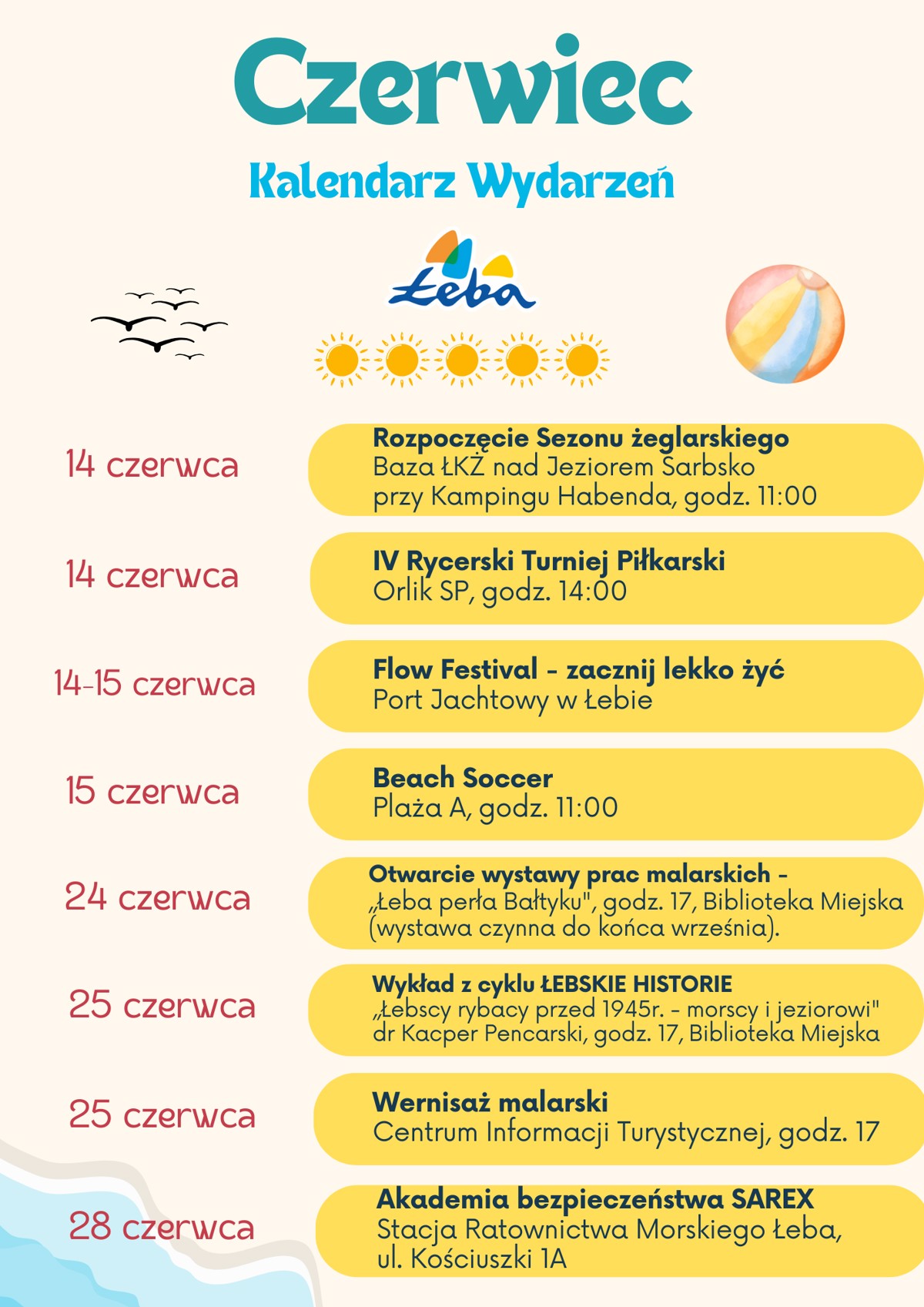 Czerwiec

Kalendarz Wydarzeń

Łeba

14 czerwca

Rozpoczęcie Sezonu żeglarskiego
Baza ŁKŻ nad Jeziorem Sarbsko przy Kampingu Habenda, godz. 11:00

14 czerwca

IV Rycerski Turniej Piłkarski
Orlik SP, godz. 14:00

14-15 czerwca

Flow Festival - zacznij lekko żyć
Port Jachtowy w Łebie

15 czerwca

Beach Soccer
Plaża A, godz. 11:00

24 czerwca

Otwarcie wystawy prac malarskich - „Łeba perła Bałtyku", godz. 17, Biblioteka Miejska (wystawa czynna do końca września).

25 czerwca

Wykład z cyklu ŁEBSKIE HISTORIE
„Łebscy rybacy przed 1945r. - morscy i jeziorowi" dr Kacper Pencarski, godz. 17, Biblioteka Miejska

25 czerwca

Wernisaż malarski
Centrum Informacji Turystycznej, godz. 17

28 czerwca

Akademia bezpieczeństwa SAREX
Stacja Ratownictwa Morskiego Łeba, ul. Kościuszki 1A